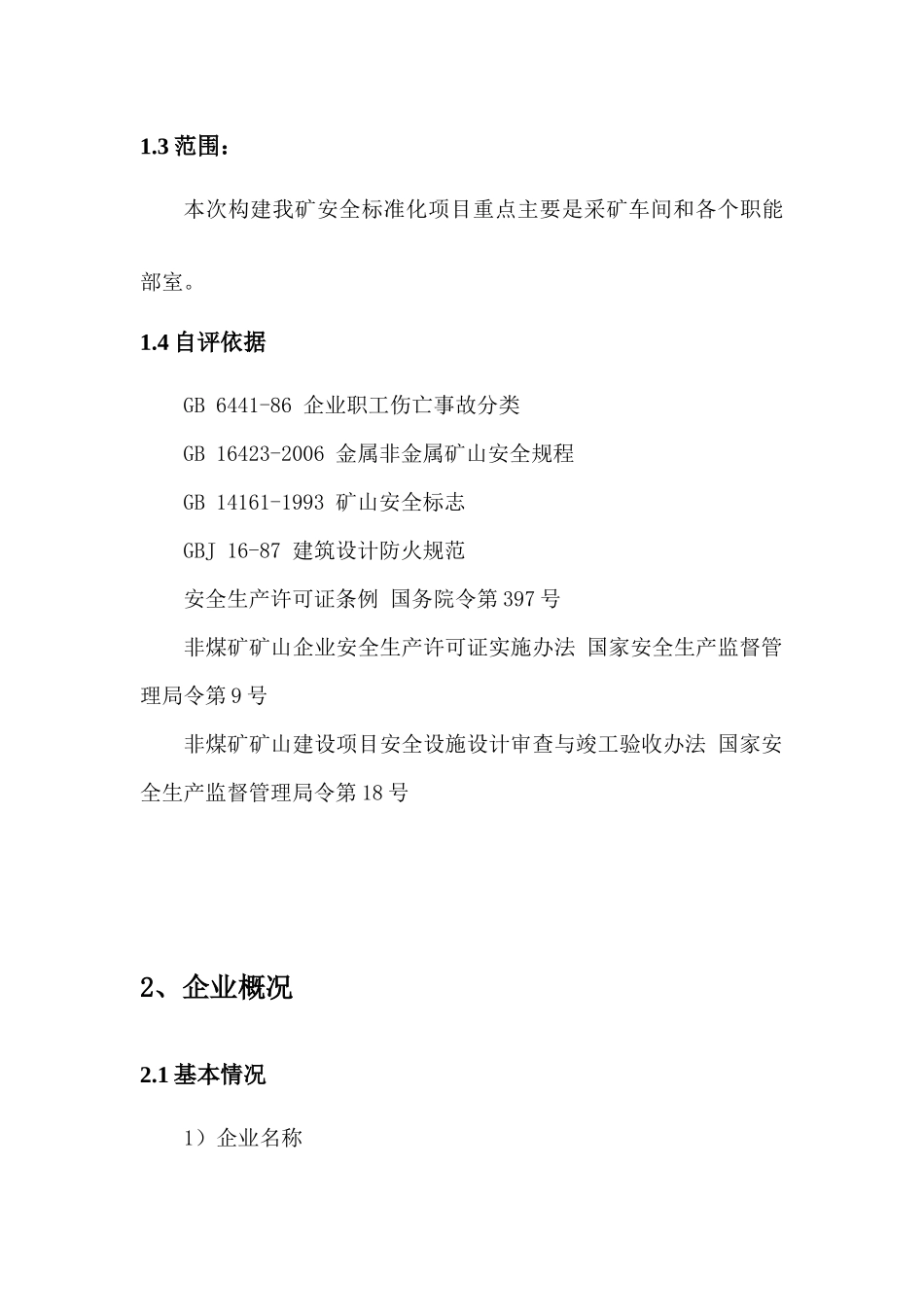 1.3 范围：

本次构建我矿安全标准化项目重点主要是采矿车间和各个职能部室。

1.4 自评依据

GB 6441-86 企业职工伤亡事故分类

GB 16423-2006 金属非金属矿山安全规程

GB 14161-1993 矿山安全标志

GBJ 16-87 建筑设计防火规范

安全生产许可证条例 国务院令第 397 号

非煤矿矿山企业安全生产许可证实施办法 国家安全生产监督管理局令第 9 号

非煤矿矿山建设项目安全设施设计审查与竣工验收办法 国家安全生产监督管理局令第 18 号

2、企业概况

2.1 基本情况

1）企业名称